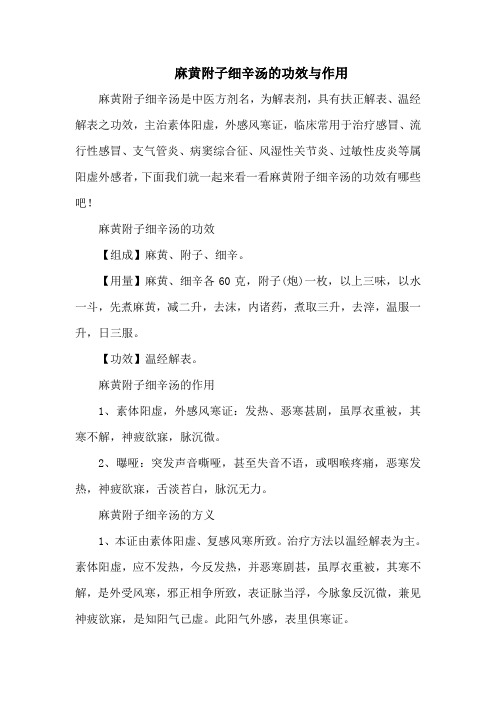 麻黄附子细辛汤的功效与作用

麻黄附子细辛汤是中医方剂名，为解表剂，具有扶正解表、温经解表之功效，主治素体阳虚，外感风寒证，临床常用于治疗感冒、流行性感冒、支气管炎、病窦综合征、风湿性关节炎、过敏性皮炎等属阳虚外感者，下面我们就一起来看一看麻黄附子细辛汤的功效有哪些吧！

麻黄附子细辛汤的功效

【组成】麻黄、附子、细辛。

【用量】麻黄、细辛各 60 克，附子(炮)一枚，以上三味，以水一斗，先煮麻黄，减二升，去沫，内诸药，煮取三升，去滓，温服一升，日三服。

【功效】温经解表。

麻黄附子细辛汤的作用

1、素体阳虚，外感风寒证：发热、恶寒甚剧，虽厚衣重被，其寒不解，神疲欲寐，脉沉微。

2、暴哑：突发声音嘶哑，甚至失音不语，或咽喉疼痛，恶寒发热，神疲欲寐，舌淡苔白，脉沉无力。

麻黄附子细辛汤的方义

1、本证由素体阳虚、复感风寒所致。治疗方法以温经解表为主。素体阳虚，应不发热，今反发热，并恶寒剧甚，虽厚衣重被，其寒不解，是外受风寒，邪正相争所致，表证脉当浮，今脉象反沉微，兼见神疲欲寐，是知阳气已虚。此阳气外感，表里俱寒证。